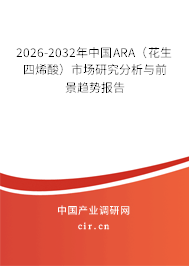 2026-2032年中国ARA（花生四烯酸）市场研究分析与前景趋势报告

中国产业调研网

cir.cn